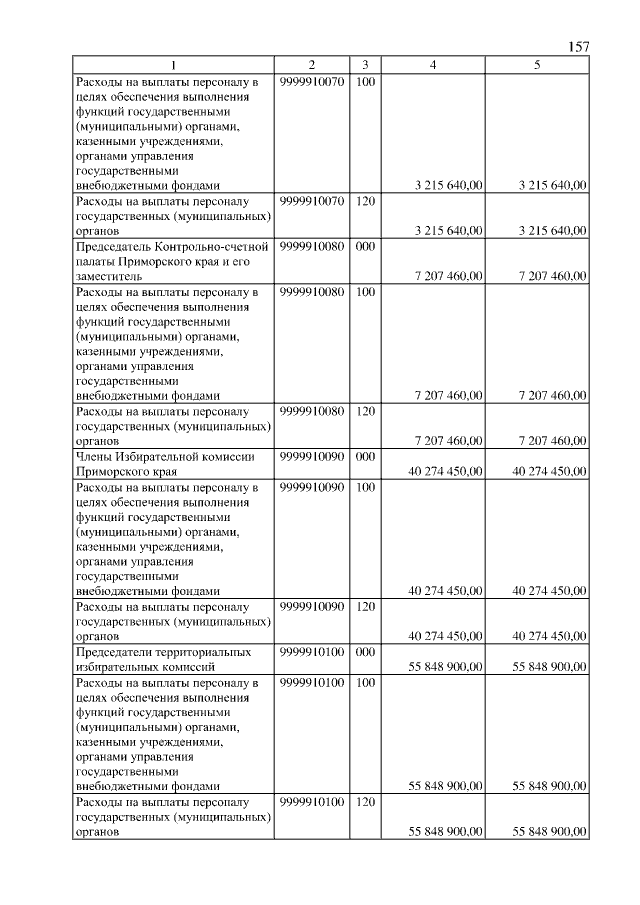 157

| 1 | 2 | 3 | 4 | 5 |
|---|---|---|---|---|
| Расходы на выплаты персоналу в целях обеспечения выполнения функций государственными (муниципальными) органами, казенными учреждениями, органами управления государственными внебюджетными фондами | 9999910070 | 100 | 3 215 640,00 | 3 215 640,00 |
| Расходы на выплаты персоналу государственных (муниципальных) органов | 9999910070 | 120 | 3 215 640,00 | 3 215 640,00 |
| Председатель Контрольно-счетной палаты Приморского края и его заместитель | 9999910080 | 000 | 7 207 460,00 | 7 207 460,00 |
| Расходы на выплаты персоналу в целях обеспечения выполнения функций государственными (муниципальными) органами, казенными учреждениями, органами управления государственными внебюджетными фондами | 9999910080 | 100 | 7 207 460,00 | 7 207 460,00 |
| Расходы на выплаты персоналу государственных (муниципальных) органов | 9999910080 | 120 | 7 207 460,00 | 7 207 460,00 |
| Члены Избирательной комиссии Приморского края | 9999910090 | 000 | 40 274 450,00 | 40 274 450,00 |
| Расходы на выплаты персоналу в целях обеспечения выполнения функций государственными (муниципальными) органами, казенными учреждениями, органами управления государственными внебюджетными фондами | 9999910090 | 100 | 40 274 450,00 | 40 274 450,00 |
| Расходы на выплаты персоналу государственных (муниципальных) органов | 9999910090 | 120 | 40 274 450,00 | 40 274 450,00 |
| Председатели территориальных избирательных комиссий | 9999910100 | 000 | 55 848 900,00 | 55 848 900,00 |
| Расходы на выплаты персоналу в целях обеспечения выполнения функций государственными (муниципальными) органами, казенными учреждениями, органами управления государственными внебюджетными фондами | 9999910100 | 100 | 55 848 900,00 | 55 848 900,00 |
| Расходы на выплаты персоналу государственных (муниципальных) органов | 9999910100 | 120 | 55 848 900,00 | 55 848 900,00 |